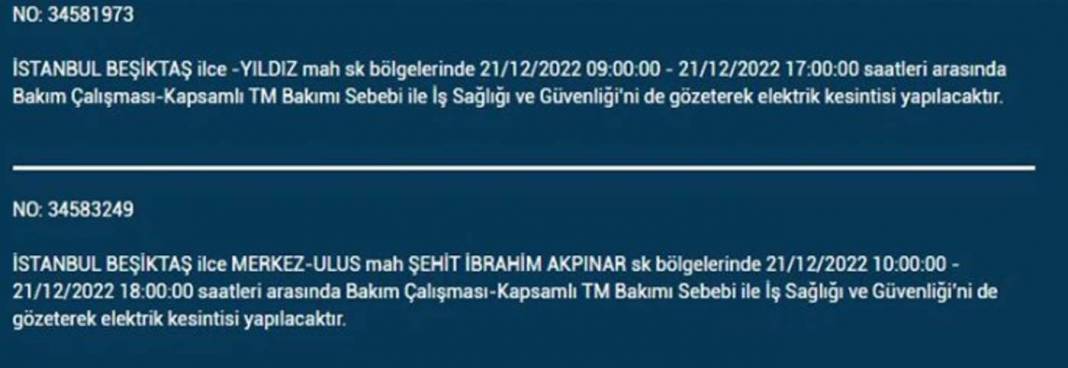 NO: 34581973

İSTANBUL BEŞİKTAŞ ilce -YILDIZ mah sk bölgelerinde 21/12/2022 09:00:00 - 21/12/2022 17:00:00 saatleri arasında Bakım Çalışması-Kapsamlı TM Bakımı Sebebi ile İş Sağlığı ve Güvenliği'ni de gözeterek elektrik kesintisi yapılacaktır.

NO: 34583249

İSTANBUL BEŞİKTAŞ ilce MERKEZ-ULUS mah ŞEHİT İBRAHİM AKPINAR sk bölgelerinde 21/12/2022 10:00:00 - 21/12/2022 18:00:00 saatleri arasında Bakım Çalışması-Kapsamlı TM Bakımı Sebebi ile İş Sağlığı ve Güvenliği'ni de gözeterek elektrik kesintisi yapılacaktır.